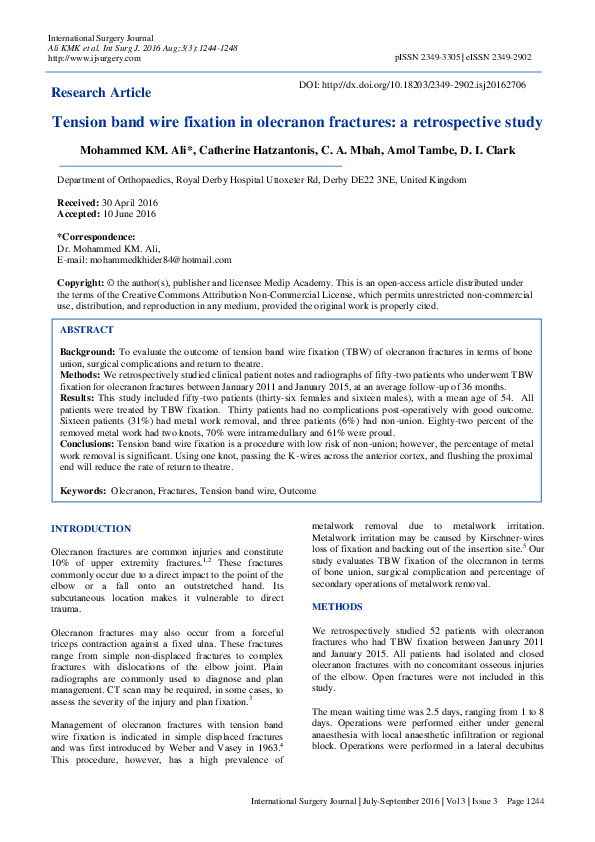 International Surgery Journal
Ali KMK et al. Int Surg J. 2016 Aug;3(3):1244-1248
http://www.ijsurgery.com

pISSN 2349-3305 | eISSN 2349-2902

Research Article

DOI: http://dx.doi.org/10.18203/2349-2902.isj20162706

Tension band wire fixation in olecranon fractures: a retrospective study

Mohammed KM. Ali*, Catherine Hatzantonis, C. A. Mbah, Amol Tambe, D. I. Clark

Department of Orthopaedics, Royal Derby Hospital Uttoxeter Rd, Derby DE22 3NE, United Kingdom

Received: 30 April 2016
Accepted: 10 June 2016

*Correspondence:
Dr. Mohammed KM. Ali,
E-mail: mohammedkhider84@hotmail.com

Copyright: © the author(s), publisher and licensee Medip Academy. This is an open-access article distributed under the terms of the Creative Commons Attribution Non-Commercial License, which permits unrestricted non-commercial use, distribution, and reproduction in any medium, provided the original work is properly cited.

ABSTRACT

Background: To evaluate the outcome of tension band wire fixation (TBW) of olecranon fractures in terms of bone union, surgical complications and return to theatre.
Methods: We retrospectively studied clinical patient notes and radiographs of fifty-two patients who underwent TBW fixation for olecranon fractures between January 2011 and January 2015, at an average follow-up of 36 months.
Results: This study included fifty-two patients (thirty-six females and sixteen males), with a mean age of 54. All patients were treated by TBW fixation. Thirty patients had no complications post-operatively with good outcome. Sixteen patients (31%) had metal work removal, and three patients (6%) had non-union. Eighty-two percent of the removed metal work had two knots, 70% were intramedullary and 61% were proud.
Conclusions: Tension band wire fixation is a procedure with low risk of non-union; however, the percentage of metal work removal is significant. Using one knot, passing the K-wires across the anterior cortex, and flushing the proximal end will reduce the rate of return to theatre.

Keywords: Olecranon, Fractures, Tension band wire, Outcome

INTRODUCTION

Olecranon fractures are common injuries and constitute 10% of upper extremity fractures.$^{1,2}$ These fractures commonly occur due to a direct impact to the point of the elbow or a fall onto an outstretched hand. Its subcutaneous location makes it vulnerable to direct trauma.

Olecranon fractures may also occur from a forceful triceps contraction against a fixed ulna. These fractures range from simple non-displaced fractures to complex fractures with dislocations of the elbow joint. Plain radiographs are commonly used to diagnose and plan management. CT scan may be required, in some cases, to assess the severity of the injury and plan fixation.$^3$

Management of olecranon fractures with tension band wire fixation is indicated in simple displaced fractures and was first introduced by Weber and Vasey in 1963.$^4$ This procedure, however, has a high prevalence of metalwork removal due to metalwork irritation. Metalwork irritation may be caused by Kirschner-wires loss of fixation and backing out of the insertion site.$^5$ Our study evaluates TBW fixation of the olecranon in terms of bone union, surgical complication and percentage of secondary operations of metalwork removal.

METHODS

We retrospectively studied 52 patients with olecranon fractures who had TBW fixation between January 2011 and January 2015. All patients had isolated and closed olecranon fractures with no concomitant osseous injuries of the elbow. Open fractures were not included in this study.

The mean waiting time was 2.5 days, ranging from 1 to 8 days. Operations were performed either under general anaesthesia with local anaesthetic infiltration or regional block. Operations were performed in a lateral decubitus

International Surgery Journal | July-September 2016 | Vol 3 | Issue 3 Page 1244